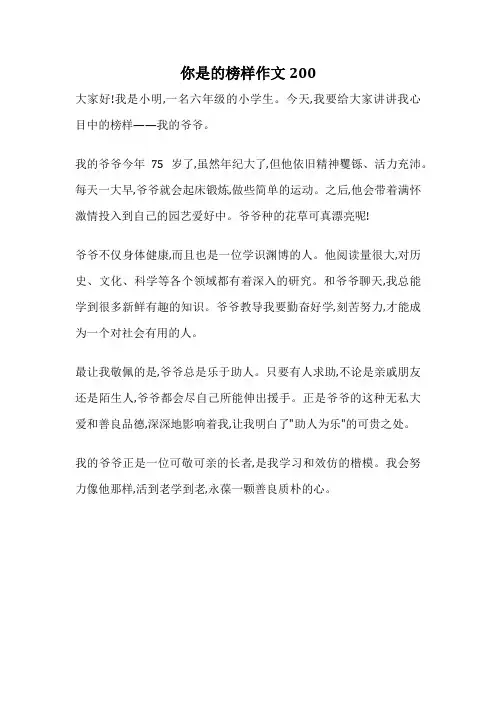 你是的榜样作文 200

大家好!我是小明,一名六年级的小学生。今天,我要给大家讲讲我心目中的榜样——我的爷爷。

我的爷爷今年 75 岁了,虽然年纪大了,但他依旧精神矍铄、活力充沛。每天一大早,爷爷就会起床锻炼,做些简单的运动。之后,他会带着满怀激情投入到自己的园艺爱好中。爷爷种的花草可真漂亮呢!

爷爷不仅身体健康,而且也是一位学识渊博的人。他阅读量很大,对历史、文化、科学等各个领域都有着深入的研究。和爷爷聊天,我总能学到很多新鲜有趣的知识。爷爷教导我要勤奋好学,刻苦努力,才能成为一个对社会有用的人。

最让我敬佩的是,爷爷总是乐于助人。只要有人求助,不论是亲戚朋友还是陌生人,爷爷都会尽自己所能伸出援手。正是爷爷的这种无私大爱和善良品德,深深地影响着我,让我明白了"助人为乐"的可贵之处。

我的爷爷正是一位可敬可亲的长者,是我学习和效仿的楷模。我会努力像他那样,活到老学到老,永葆一颗善良质朴的心。